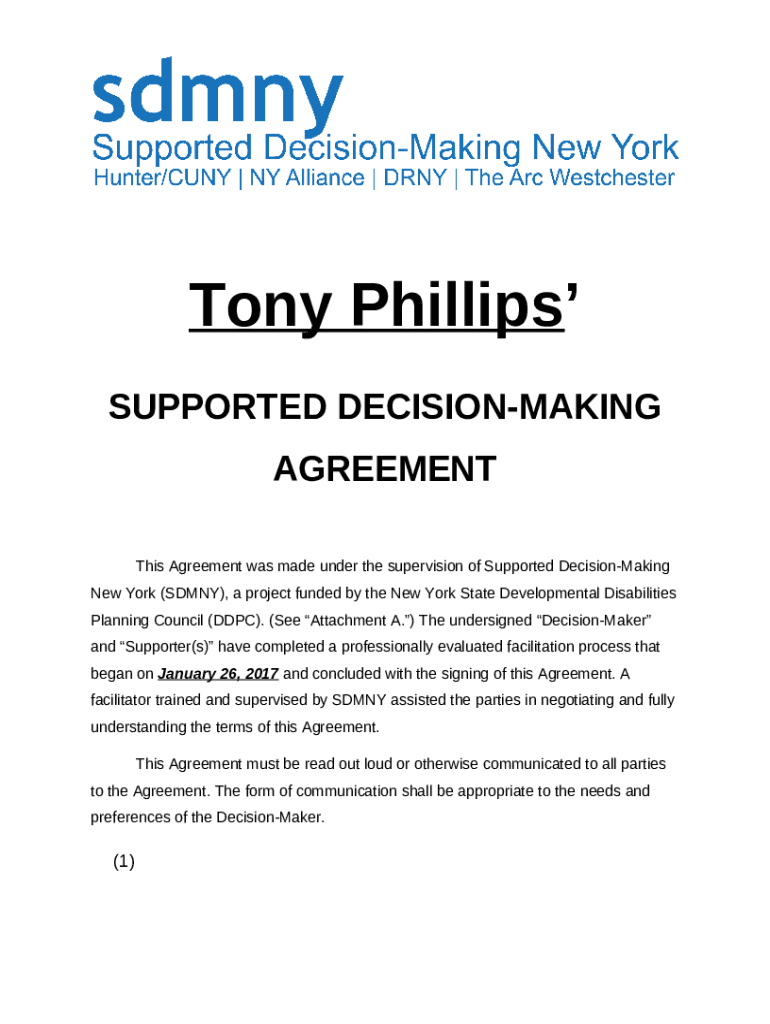 sdmny
Supported Decision-Making New York
Hunter/CUNY | NY Alliance | DRNY | The Arc Westchester

Tony Phillips'

SUPPORTED DECISION-MAKING AGREEMENT

This Agreement was made under the supervision of Supported Decision-Making New York (SDMNY), a project funded by the New York State Developmental Disabilities Planning Council (DDPC). (See "Attachment A.") The undersigned "Decision-Maker" and "Supporter(s)" have completed a professionally evaluated facilitation process that began on January 26, 2017 and concluded with the signing of this Agreement. A facilitator trained and supervised by SDMNY assisted the parties in negotiating and fully understanding the terms of this Agreement.

This Agreement must be read out loud or otherwise communicated to all parties to the Agreement. The form of communication shall be appropriate to the needs and preferences of the Decision-Maker.

(1)